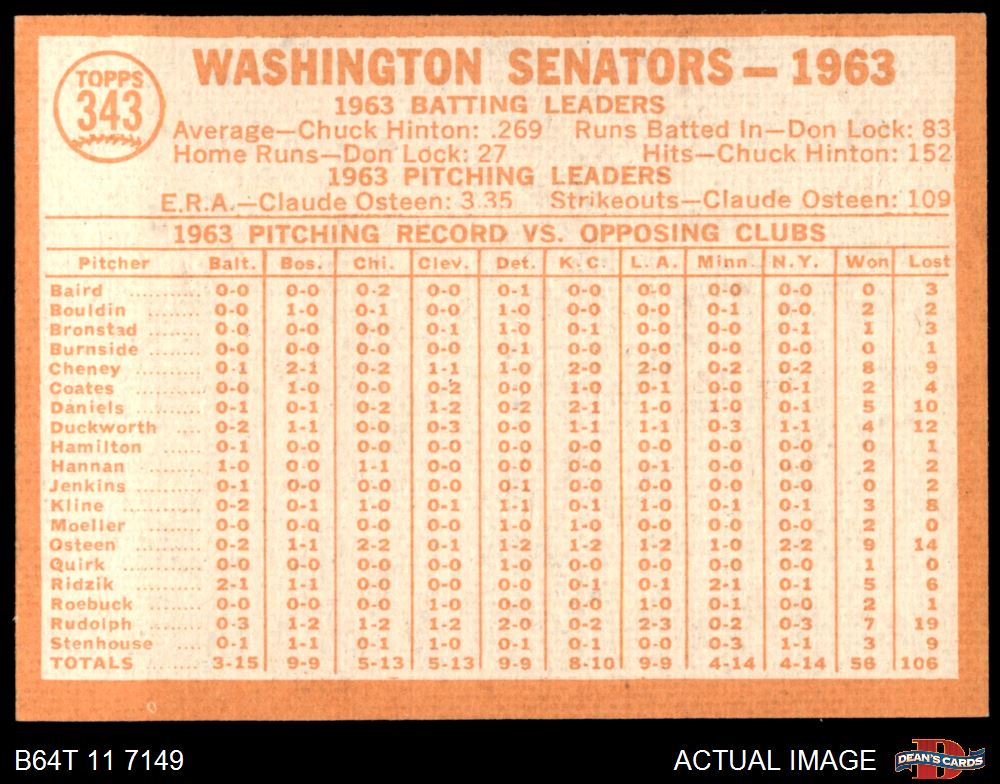 TOPPS 343

WASHINGTON SENATORS — 1963

1963 BATTING LEADERS

Average—Chuck Hinton: .269 Runs Batted In—Don Lock: 83
Home Runs—Don Lock: 27 Hits—Chuck Hinton: 152

1963 PITCHING LEADERS

E.R.A.—Claude Osteen: 3.35 Strikeouts—Claude Osteen: 109

1963 PITCHING RECORD VS. OPPOSING CLUBS

| Pitcher | Balt. | Bos. | Chi. | Clev. | Det. | K. C. | L. A. | Minn. | N. Y. | Won | Lost |
|---|---|---|---|---|---|---|---|---|---|---|---|
| Baird | 0-0 | 0-0 | 0-2 | 0-0 | 0-1 | 0-0 | 0-0 | 0-0 | 0-0 | 0 | 3 |
| Bouldin | 0-0 | 1-0 | 0-1 | 0-0 | 1-0 | 0-0 | 0-0 | 0-1 | 0-0 | 2 | 2 |
| Bronstad | 0-0 | 0-0 | 0-0 | 0-1 | 1-0 | 0-1 | 0-0 | 0-0 | 0-1 | 1 | 3 |
| Burnside | 0-0 | 0-0 | 0-0 | 0-0 | 0-1 | 0-0 | 0-0 | 0-0 | 0-0 | 0 | 1 |
| Cheney | 0-1 | 2-1 | 0-2 | 1-1 | 1-0 | 2-0 | 2-0 | 0-2 | 0-2 | 8 | 9 |
| Coates | 0-0 | 1-0 | 0-0 | 0-2 | 0-0 | 1-0 | 0-1 | 0-0 | 0-1 | 2 | 4 |
| Daniels | 0-1 | 0-1 | 0-2 | 1-2 | 0-2 | 2-1 | 1-0 | 1-0 | 0-1 | 5 | 10 |
| Duckworth | 0-2 | 1-1 | 0-0 | 0-3 | 0-0 | 1-1 | 1-1 | 0-3 | 1-1 | 4 | 12 |
| Hamilton | 0-1 | 0-0 | 0-0 | 0-0 | 0-0 | 0-0 | 0-0 | 0-0 | 0-0 | 0 | 1 |
| Hannan | 1-0 | 0-0 | 1-1 | 0-0 | 0-0 | 0-0 | 0-1 | 0-0 | 0-0 | 2 | 2 |
| Jenkins | 0-1 | 0-0 | 0-0 | 0-0 | 0-1 | 0-0 | 0-0 | 0-0 | 0-0 | 0 | 2 |
| Kline | 0-2 | 0-1 | 1-0 | 0-1 | 1-1 | 0-1 | 1-0 | 0-1 | 0-1 | 3 | 8 |
| Moeller | 0-0 | 0-0 | 0-0 | 0-0 | 1-0 | 1-0 | 0-0 | 0-0 | 0-0 | 2 | 0 |
| Osteen | 0-2 | 1-1 | 2-2 | 0-1 | 1-2 | 1-2 | 1-2 | 1-0 | 2-2 | 9 | 14 |
| Quirk | 0-0 | 0-0 | 0-0 | 0-0 | 1-0 | 0-0 | 0-0 | 0-0 | 0-0 | 1 | 0 |
| Ridzik | 2-1 | 1-1 | 0-0 | 0-0 | 0-0 | 0-1 | 0-1 | 2-1 | 0-1 | 5 | 6 |
| Roebuck | 0-0 | 0-0 | 0-0 | 1-0 | 0-0 | 0-0 | 1-0 | 0-1 | 0-0 | 2 | 1 |
| Rudolph | 0-3 | 1-2 | 1-2 | 1-2 | 2-0 | 0-2 | 2-3 | 0-2 | 0-3 | 7 | 19 |
| Stenhouse | 0-1 | 1-1 | 0-1 | 1-0 | 0-1 | 0-1 | 0-0 | 0-3 | 1-1 | 3 | 9 |
| TOTALS | 3-15 | 9-9 | 5-13 | 5-13 | 9-9 | 8-10 | 9-9 | 4-14 | 4-14 | 56 | 106 |

B64T 11 7149

ACTUAL IMAGE

DEAN'S CARDS